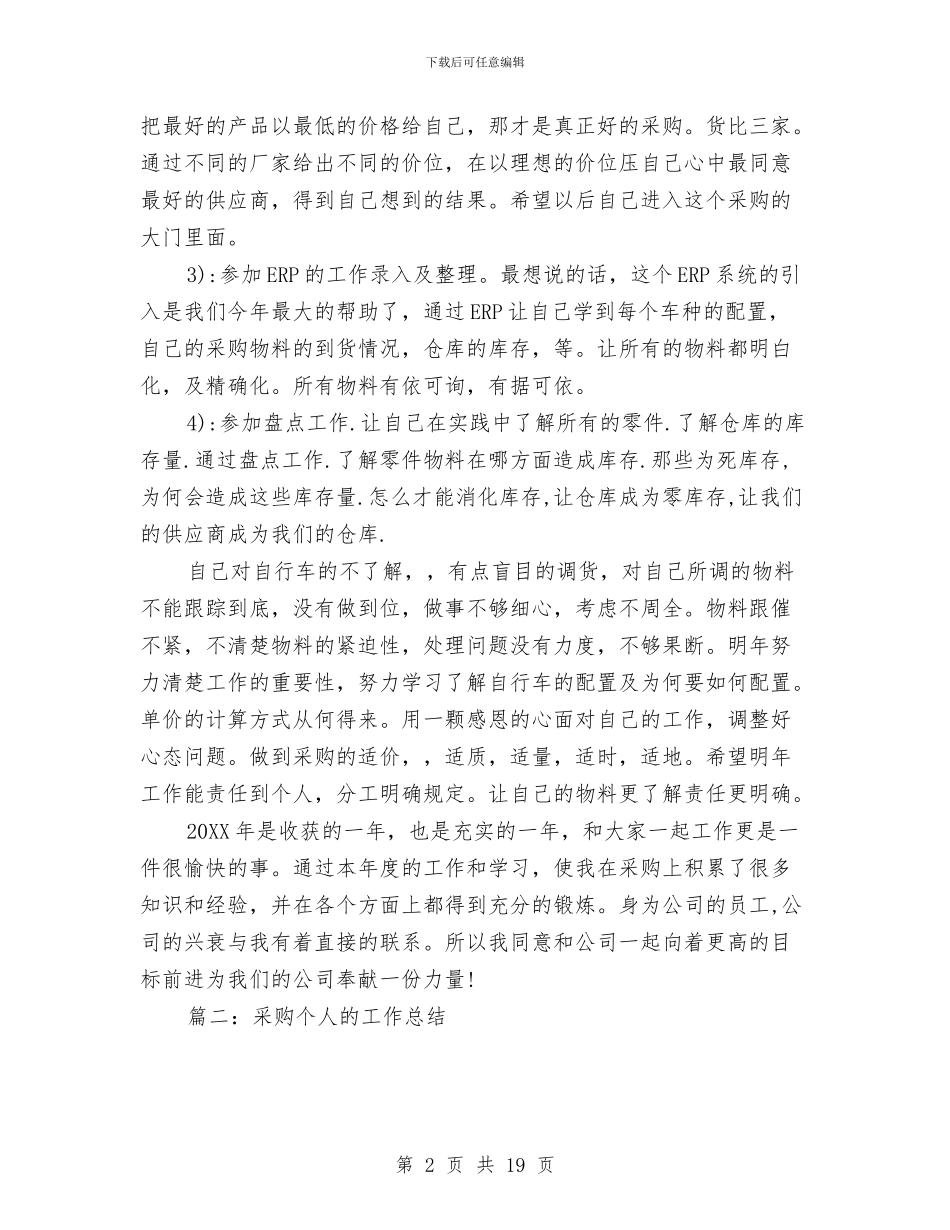 下载后可任意编辑

把最好的产品以最低的价格给自己，那才是真正好的采购。货比三家。通过不同的厂家给出不同的价位，在以理想的价位压自己心中最同意最好的供应商，得到自己想到的结果。希望以后自己进入这个采购的大门里面。

3):参加ERP的工作录入及整理。最想说的话，这个ERP系统的引入是我们今年最大的帮助了，通过ERP让自己学到每个车种的配置，自己的采购物料的到货情况，仓库的库存，等。让所有的物料都明白化，及精确化。所有物料有依可询，有据可依。

4):参加盘点工作.让自己在实践中了解所有的零件.了解仓库的库存量.通过盘点工作.了解零件物料在哪方面造成库存.那些为死库存，为何会造成这些库存量.怎么才能消化库存,让仓库成为零库存,让我们的供应商成为我们的仓库.

自己对自行车的不了解，，有点盲目的调货，对自己所调的物料不能跟踪到底，没有做到位，做事不够细心，考虑不周全。物料跟催不紧，不清楚物料的紧迫性，处理问题没有力度，不够果断。明年努力清楚工作的重要性，努力学习了解自行车的配置及为何要如何配置。单价的计算方式从何得来。用一颗感恩的心面对自己的工作，调整好心态问题。做到采购的适价，，适质，适量，适时，适地。希望明年工作能责任到个人，分工明确规定。让自己的物料更了解责任更明确。

20XX年是收获的一年，也是充实的一年，和大家一起工作更是一件很愉快的事。通过本年度的工作和学习，使我在采购上积累了很多知识和经验，并在各个方面上都得到充分的锻炼。身为公司的员工,公司的兴衰与我有着直接的联系。所以我同意和公司一起向着更高的目标前进为我们的公司奉献一份力量!

篇二：采购个人的工作总结

第 2 页 共 19 页